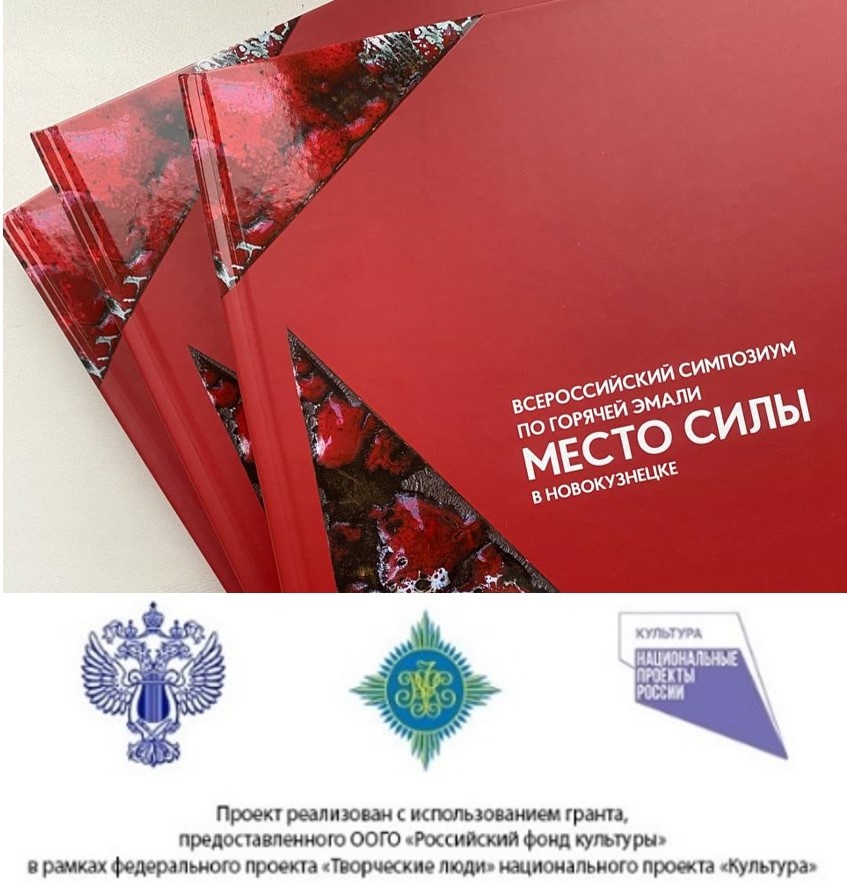 ВСЕРОССИЙСКИЙ СИМПОЗИУМ ПО ГОРЯЧЕЙ ЭМАЛИ
МЕСТО СИЛЫ
В НОВОКУЗНЕЦКЕ

КУЛЬТУРА
НАЦИОНАЛЬНЫЕ ПРОЕКТЫ РОССИИ

Проект реализован с использованием гранта, предоставленного ООГО «Российский фонд культуры» в рамках федерального проекта «Творческие люди» национального проекта «Культура»